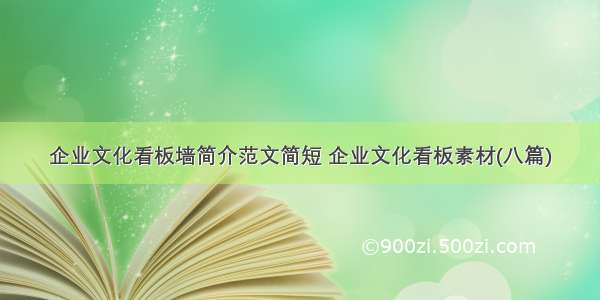 企业文化看板墙简介范文简短 企业文化看板素材(八篇)

©900zi.500zi.com